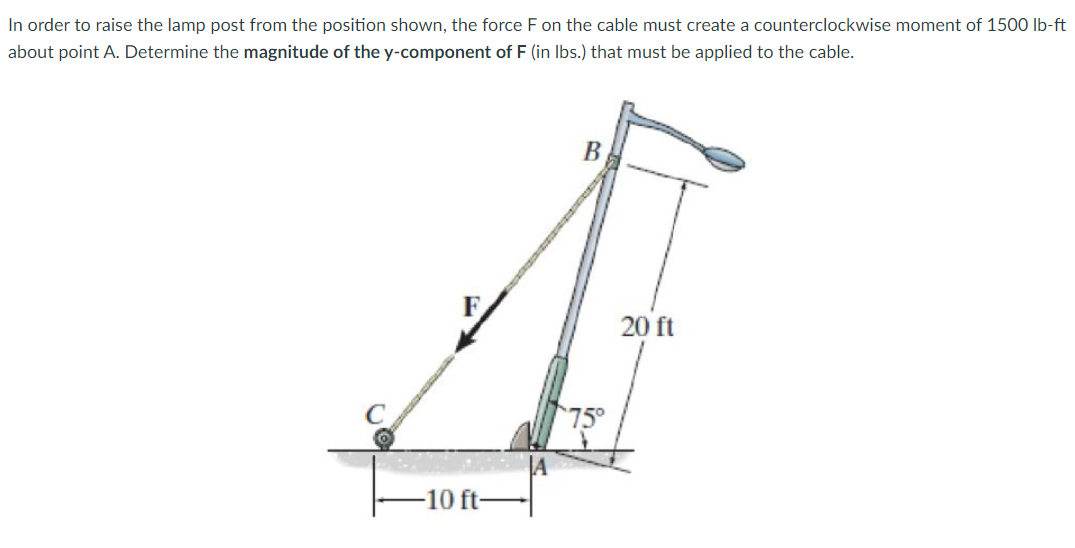 In order to raise the lamp post from the position shown, the force F on the cable must create a counterclockwise moment of 1500 lb-ft about point A. Determine the magnitude of the y-component of F (in lbs.) that must be applied to the cable.

B

F

20 ft

C

75°

A

10 ft